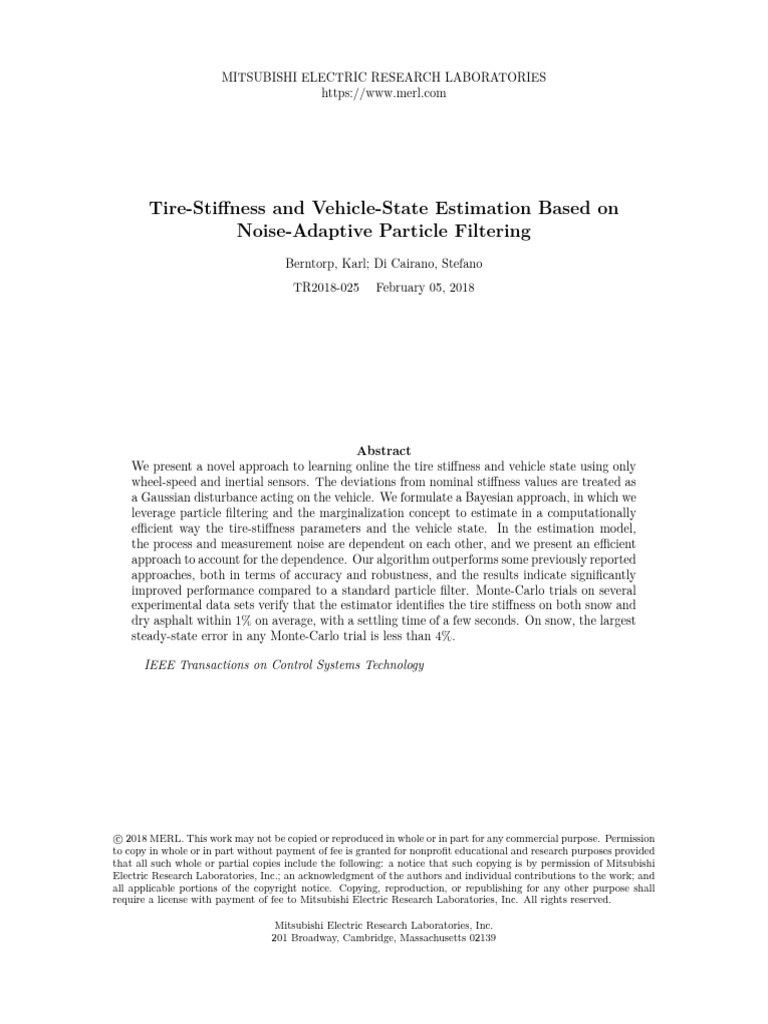 MITSUBISHI ELECTRIC RESEARCH LABORATORIES
https://www.merl.com

Tire-Stiffness and Vehicle-State Estimation Based on Noise-Adaptive Particle Filtering

Berntorp, Karl; Di Cairano, Stefano

TR2018-025    February 05, 2018

Abstract

We present a novel approach to learning online the tire stiffness and vehicle state using only wheel-speed and inertial sensors. The deviations from nominal stiffness values are treated as a Gaussian disturbance acting on the vehicle. We formulate a Bayesian approach, in which we leverage particle filtering and the marginalization concept to estimate in a computationally efficient way the tire-stiffness parameters and the vehicle state. In the estimation model, the process and measurement noise are dependent on each other, and we present an efficient approach to account for the dependence. Our algorithm outperforms some previously reported approaches, both in terms of accuracy and robustness, and the results indicate significantly improved performance compared to a standard particle filter. Monte-Carlo trials on several experimental data sets verify that the estimator identifies the tire stiffness on both snow and dry asphalt within 1% on average, with a settling time of a few seconds. On snow, the largest steady-state error in any Monte-Carlo trial is less than 4%.

IEEE Transactions on Control Systems Technology

© 2018 MERL. This work may not be copied or reproduced in whole or in part for any commercial purpose. Permission to copy in whole or in part without payment of fee is granted for nonprofit educational and research purposes provided that all such whole or partial copies include the following: a notice that such copying is by permission of Mitsubishi Electric Research Laboratories, Inc.; an acknowledgment of the authors and individual contributions to the work; and all applicable portions of the copyright notice. Copying, reproduction, or republishing for any other purpose shall require a license with payment of fee to Mitsubishi Electric Research Laboratories, Inc. All rights reserved.

Mitsubishi Electric Research Laboratories, Inc.
201 Broadway, Cambridge, Massachusetts 02139